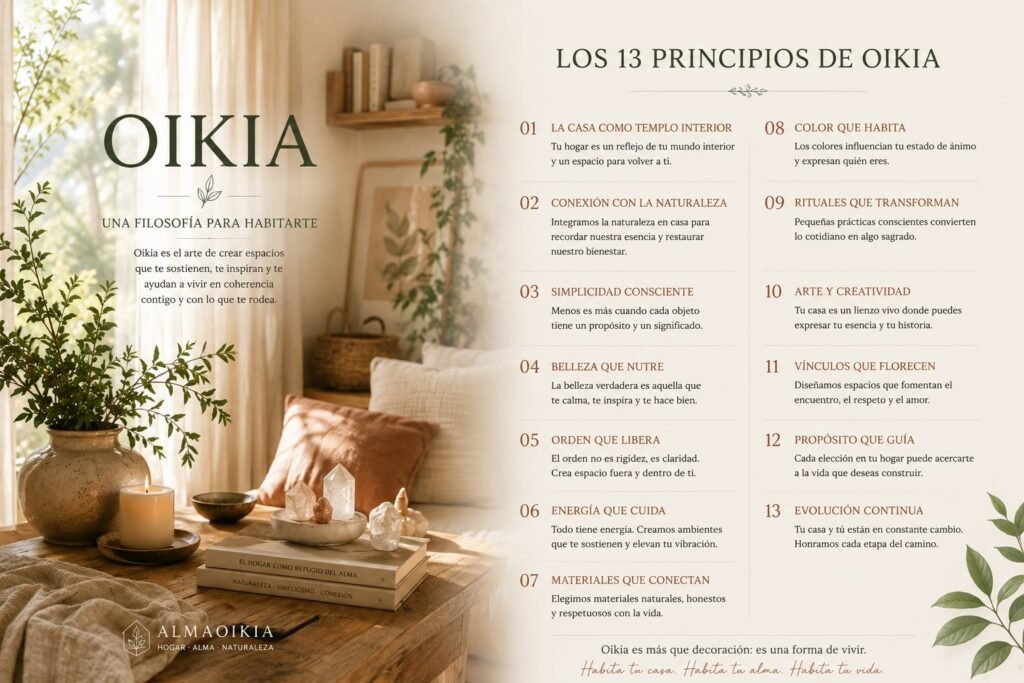 OIKIA

UNA FILOSOFÍA PARA HABITARTE

Oikia es el arte de crear espacios que te sostienen, te inspiran y te ayudan a vivir en coherencia contigo y con lo que te rodea.

EL HOGAR COMO REFUGIO DEL ALMA

NATURALEZA · SIMPLICIDAD · CONEXIÓN

ALMAOIKIA
HOGAR · ALMA · NATURALEZA

LOS 13 PRINCIPIOS DE OIKIA

01 LA CASA COMO TEMPLO INTERIOR
Tu hogar es un reflejo de tu mundo interior y un espacio para volver a ti.

02 CONEXIÓN CON LA NATURALEZA
Integramos la naturaleza en casa para recordar nuestra esencia y restaurar nuestro bienestar.

03 SIMPLICIDAD CONSCIENTE
Menos es más cuando cada objeto tiene un propósito y un significado.

04 BELLEZA QUE NUTRE
La belleza verdadera es aquella que te calma, te inspira y te hace bien.

05 ORDEN QUE LIBERA
El orden no es rigidez, es claridad. Crea espacio fuera y dentro de ti.

06 ENERGÍA QUE CUIDA
Todo tiene energía. Creamos ambientes que te sostienen y elevan tu vibración.

07 MATERIALES QUE CONECTAN
Elegimos materiales naturales, honestos y respetuosos con la vida.

08 COLOR QUE HABITA
Los colores influencian tu estado de ánimo y expresan quién eres.

09 RITUALES QUE TRANSFORMAN
Pequeñas prácticas conscientes convierten lo cotidiano en algo sagrado.

10 ARTE Y CREATIVIDAD
Tu casa es un lienzo vivo donde puedes expresar tu esencia y tu historia.

11 VÍNCULOS QUE FLORECEN
Diseñamos espacios que fomentan el encuentro, el respeto y el amor.

12 PROPÓSITO QUE GUÍA
Cada elección en tu hogar puede acercarte a la vida que deseas construir.

13 EVOLUCIÓN CONTINUA
Tu casa y tú están en constante cambio. Honramos cada etapa del camino.

Oikia es más que decoración: es una forma de vivir.
Habita tu casa. Habita tu alma. Habita tu vida.